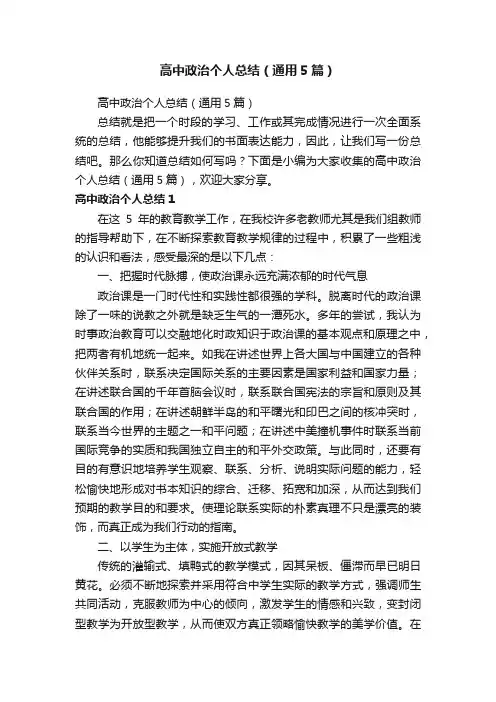 高中政治个人总结（通用5篇）

高中政治个人总结（通用5篇）

总结就是把一个时段的学习、工作或其完成情况进行一次全面系统的总结，他能够提升我们的书面表达能力，因此，让我们写一份总结吧。那么你知道总结如何写吗？下面是小编为大家收集的高中政治个人总结（通用5篇），欢迎大家分享。

高中政治个人总结1

在这 5 年的教育教学工作，在我校许多老教师尤其是我们组教师的指导帮助下，在不断探索教育教学规律的过程中，积累了一些粗浅的认识和看法，感受最深的是以下几点：

一、把握时代脉搏，使政治课永远充满浓郁的时代气息

政治课是一门时代性和实践性都很强的学科。脱离时代的政治课除了一味的说教之外就是缺乏生气的一潭死水。多年的尝试，我认为时事政治教育可以交融地化时政知识于政治课的基本观点和原理之中，把两者有机地统一起来。如我在讲述世界上各大国与中国建立的各种伙伴关系时，联系决定国际关系的主要因素是国家利益和国家力量；在讲述联合国的千年首脑会议时，联系联合国宪法的宗旨和原则及其联合国的作用；在讲述朝鲜半岛的和平曙光和印巴之间的核冲突时，联系当今世界的主题之一和平问题；在讲述中美撞机事件时联系当前国际竞争的实质和我国独立自主的和平外交政策。与此同时，还要有目的有意识地培养学生观察、联系、分析、说明实际问题的能力，轻松愉快地形成对书本知识的综合、迁移、拓宽和加深，从而达到我们预期的教学目的和要求。使理论联系实际的朴素真理不只是漂亮的装饰，而真正成为我们行动的指南。

二、以学生为主体，实施开放式教学

传统的灌输式、填鸭式的教学模式，因其呆板、僵滞而早已明日黄花。必须不断地探索并采用符合中学生实际的教学方式，强调师生共同活动，克服教师为中心的倾向，激发学生的情感和兴致，变封闭型教学为开放型教学，从而使双方真正领略愉快教学的美学价值。在